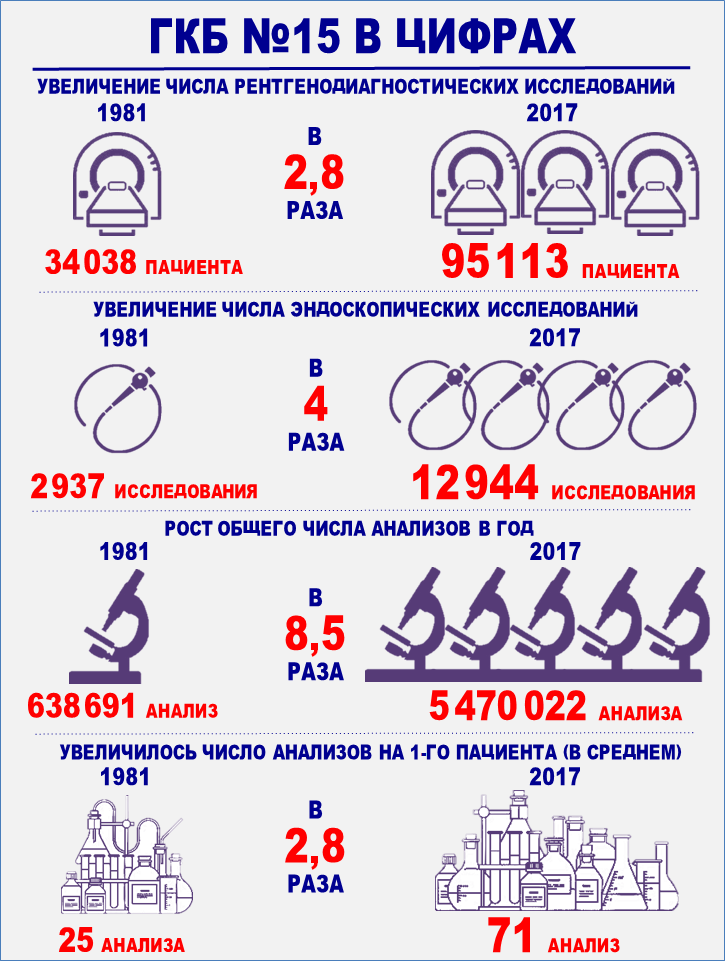 ГКБ №15 В ЦИФРАХ

УВЕЛИЧЕНИЕ ЧИСЛА РЕНТГЕНОДИАГНОСТИЧЕСКИХ ИССЛЕДОВАНИЙ

1981

34 038 ПАЦИЕНТА

В 2,8 РАЗА

2017

95 113 ПАЦИЕНТА

УВЕЛИЧЕНИЕ ЧИСЛА ЭНДОСКОПИЧЕСКИХ ИССЛЕДОВАНИЙ

1981

2 937 ИССЛЕДОВАНИЯ

В 4 РАЗА

2017

12 944 ИССЛЕДОВАНИЯ

РОСТ ОБЩЕГО ЧИСЛА АНАЛИЗОВ В ГОД

1981

638 691 АНАЛИЗ

В 8,5 РАЗА

2017

5 470 022 АНАЛИЗА

УВЕЛИЧИЛОСЬ ЧИСЛО АНАЛИЗОВ НА 1-ГО ПАЦИЕНТА (В СРЕДНЕМ)

1981

25 АНАЛИЗА

В 2,8 РАЗА

2017

71 АНАЛИЗ